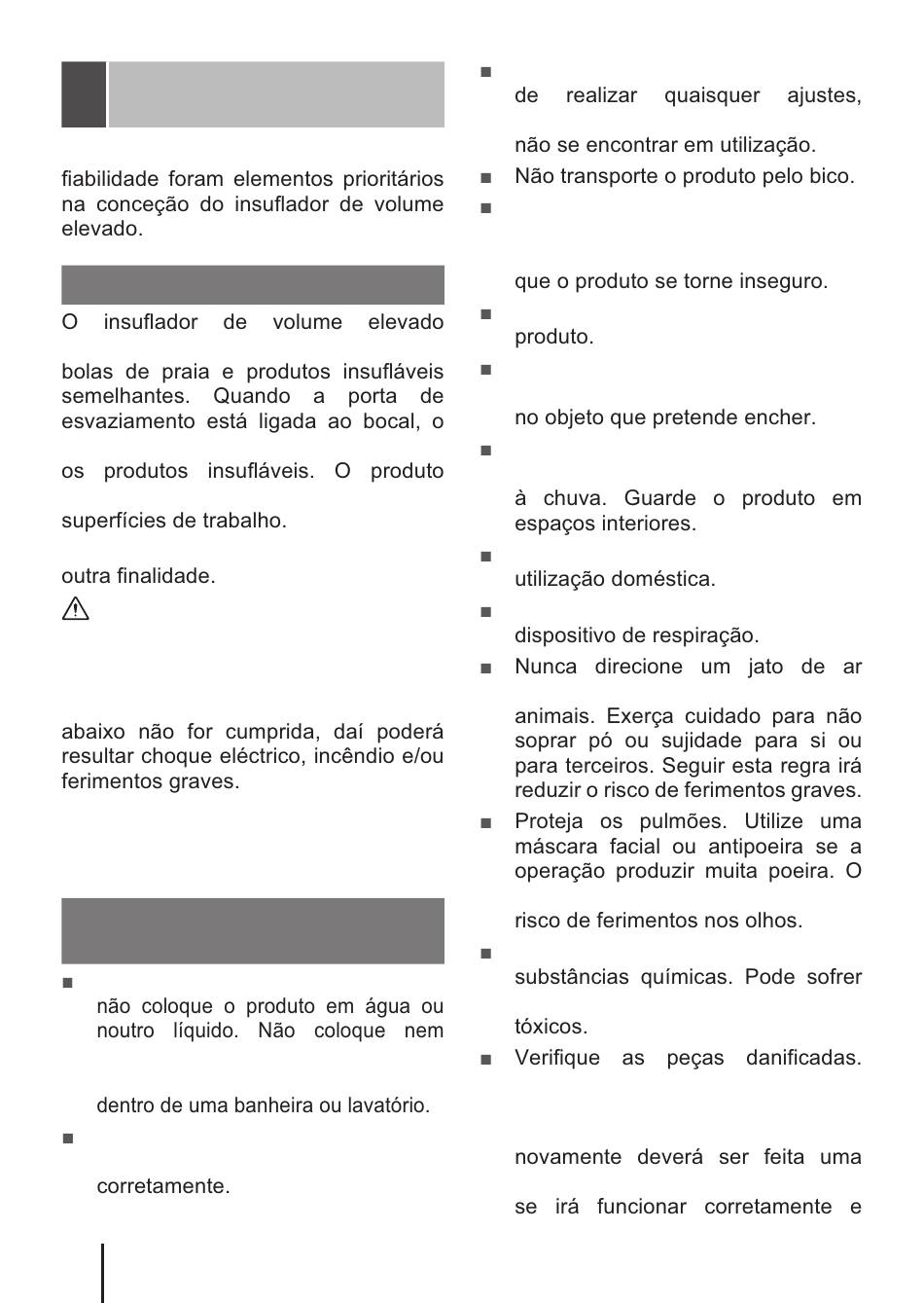 fiabilidade foram elementos prioritários na conceção do insuflador de volume elevado.

O insuflador de volume elevado

bolas de praia e produtos insufláveis semelhantes. Quando a porta de esvaziamento está ligada ao bocal, o

os produtos insufláveis. O produto

superfícies de trabalho.

outra finalidade.

abaixo não for cumprida, daí poderá resultar choque eléctrico, incêndio e/ou ferimentos graves.

■ não coloque o produto em água ou noutro líquido. Não coloque nem

dentro de uma banheira ou lavatório.

■

corretamente.

■ de realizar quaisquer ajustes,

não se encontrar em utilização.

■ Não transporte o produto pelo bico.

■

que o produto se torne inseguro.

■

produto.

■

no objeto que pretende encher.

■

à chuva. Guarde o produto em espaços interiores.

■

utilização doméstica.

■

dispositivo de respiração.

■ Nunca direcione um jato de ar

animais. Exerça cuidado para não soprar pó ou sujidade para si ou para terceiros. Seguir esta regra irá reduzir o risco de ferimentos graves.

■ Proteja os pulmões. Utilize uma máscara facial ou antipoeira se a operação produzir muita poeira. O

risco de ferimentos nos olhos.

■

substâncias químicas. Pode sofrer

tóxicos.

■ Verifique as peças danificadas.

novamente deverá ser feita uma

se irá funcionar corretamente e